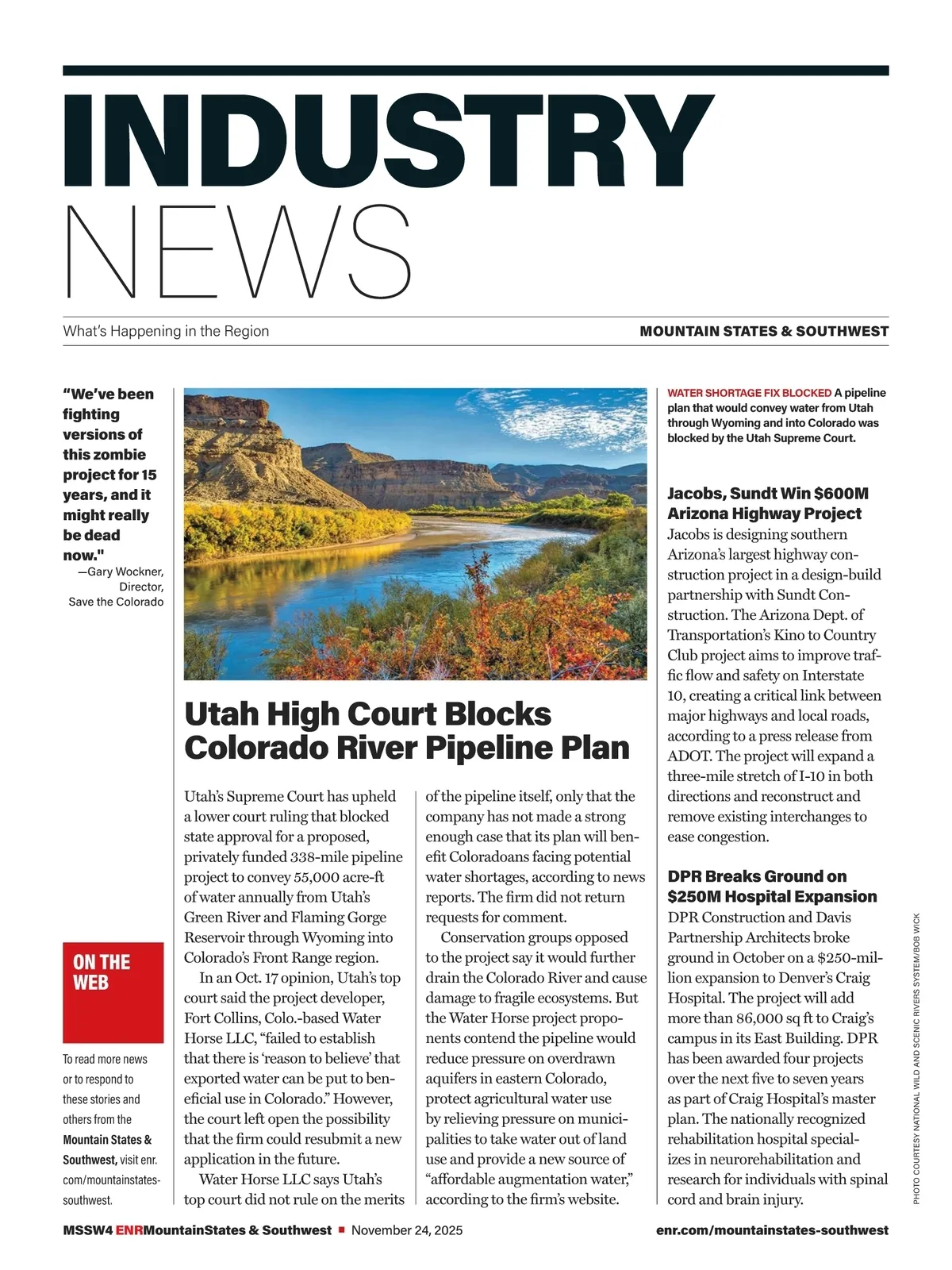 INDUSTRY
NEWS

What's Happening in the Region

MOUNTAIN STATES & SOUTHWEST

"We've been fighting versions of this zombie project for 15 years, and it might really be dead now."
—Gary Wockner, Director, Save the Colorado

ON THE WEB

To read more news or to respond to these stories and others from the Mountain States & Southwest, visit enr.com/mountainstates-southwest.

Utah High Court Blocks Colorado River Pipeline Plan

Utah's Supreme Court has upheld a lower court ruling that blocked state approval for a proposed, privately funded 338-mile pipeline project to convey 55,000 acre-ft of water annually from Utah's Green River and Flaming Gorge Reservoir through Wyoming into Colorado's Front Range region.

In an Oct. 17 opinion, Utah's top court said the project developer, Fort Collins, Colo.-based Water Horse LLC, "failed to establish that there is 'reason to believe' that exported water can be put to beneficial use in Colorado." However, the court left open the possibility that the firm could resubmit a new application in the future.

Water Horse LLC says Utah's top court did not rule on the merits of the pipeline itself, only that the company has not made a strong enough case that its plan will benefit Coloradoans facing potential water shortages, according to news reports. The firm did not return requests for comment.

Conservation groups opposed to the project say it would further drain the Colorado River and cause damage to fragile ecosystems. But the Water Horse project proponents contend the pipeline would reduce pressure on overdrawn aquifers in eastern Colorado, protect agricultural water use by relieving pressure on municipalities to take water out of land use and provide a new source of "affordable augmentation water," according to the firm's website.

WATER SHORTAGE FIX BLOCKED A pipeline plan that would convey water from Utah through Wyoming and into Colorado was blocked by the Utah Supreme Court.

Jacobs, Sundt Win $600M Arizona Highway Project
Jacobs is designing southern Arizona's largest highway construction project in a design-build partnership with Sundt Construction. The Arizona Dept. of Transportation's Kino to Country Club project aims to improve traffic flow and safety on Interstate 10, creating a critical link between major highways and local roads, according to a press release from ADOT. The project will expand a three-mile stretch of I-10 in both directions and reconstruct and remove existing interchanges to ease congestion.

DPR Breaks Ground on $250M Hospital Expansion
DPR Construction and Davis Partnership Architects broke ground in October on a $250-million expansion to Denver's Craig Hospital. The project will add more than 86,000 sq ft to Craig's campus in its East Building. DPR has been awarded four projects over the next five to seven years as part of Craig Hospital's master plan. The nationally recognized rehabilitation hospital specializes in neurorehabilitation and research for individuals with spinal cord and brain injury.

PHOTO COURTESY NATIONAL WILD AND SCENIC RIVERS SYSTEM/BOB WICK

MSSW4 ENRMountainStates & Southwest ■ November 24, 2025

enr.com/mountainstates-southwest